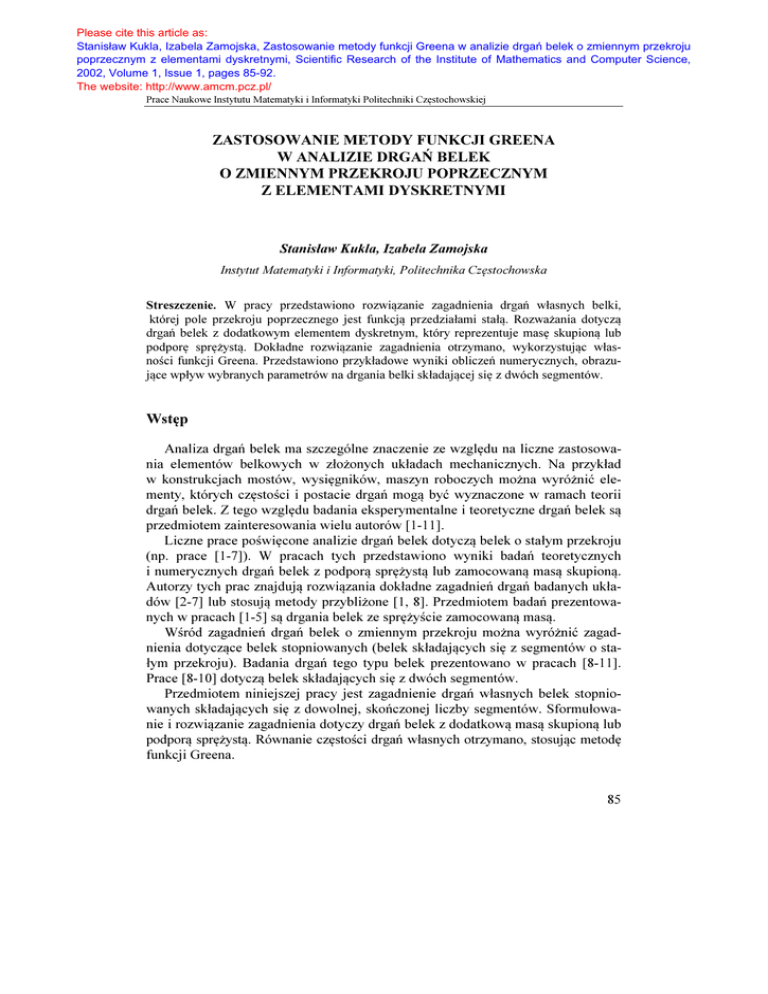 Please cite this article as:
Stanisław Kukla, Izabela Zamojska, Zastosowanie metody funkcji Greena w analizie drgań belek o zmiennym przekroju poprzecznym z elementami dyskretnymi, Scientific Research of the Institute of Mathematics and Computer Science, 2002, Volume 1, Issue 1, pages 85-92.
The website: http://www.amcm.pcz.pl/

Prace Naukowe Instytutu Matematyki i Informatyki Politechniki Częstochowskiej

ZASTOSOWANIE METODY FUNKCJI GREENA
W ANALIZIE DRGAŃ BELEK
O ZMIENNYM PRZEKROJU POPRZECZNYM
Z ELEMENTAMI DYSKRETNYMI

Stanisław Kukla, Izabela Zamojska

Instytut Matematyki i Informatyki, Politechnika Częstochowska

Streszczenie. W pracy przedstawiono rozwiązanie zagadnienia drgań własnych belki, której pole przekroju poprzecznego jest funkcją przedziałami stałą. Rozważania dotyczą drgań belek z dodatkowym elementem dyskretnym, który reprezentuje masę skupioną lub podporę sprężystą. Dokładne rozwiązanie zagadnienia otrzymano, wykorzystując własności funkcji Greena. Przedstawiono przykładowe wyniki obliczeń numerycznych, obrazujące wpływ wybranych parametrów na drgania belki składającej się z dwóch segmentów.

Wstęp

Analiza drgań belek ma szczególne znaczenie ze względu na liczne zastosowania elementów belkowych w złożonych układach mechanicznych. Na przykład w konstrukcjach mostów, wysięgników, maszyn roboczych można wyróżnić elementy, których częstości i postacie drgań mogą być wyznaczone w ramach teorii drgań belek. Z tego względu badania eksperymentalne i teoretyczne drgań belek są przedmiotem zainteresowania wielu autorów [1-11].
Liczne prace poświęcone analizie drgań belek dotyczą belek o stałym przekroju (np. prace [1-7]). W pracach tych przedstawiono wyniki badań teoretycznych i numerycznych drgań belek z podporą sprężystą lub zamocowaną masą skupioną. Autorzy tych prac znajdują rozwiązania dokładne zagadnień drgań badanych układów [2-7] lub stosują metody przybliżone [1, 8]. Przedmiotem badań prezentowanych w pracach [1-5] są drgania belek ze sprężyście zamocowaną masą.
Wśród zagadnień drgań belek o zmiennym przekroju można wyróżnić zagadnienia dotyczące belek stopniowanych (belek składających się z segmentów o stałym przekroju). Badania drgań tego typu belek prezentowano w pracach [8-11]. Prace [8-10] dotyczą belek składających się z dwóch segmentów.
Przedmiotem niniejszej pracy jest zagadnienie drgań własnych belek stopniowanych składających się z dowolnej, skończonej liczby segmentów. Sformułowanie i rozwiązanie zagadnienia dotyczy drgań belek z dodatkową masą skupioną lub podporą sprężystą. Równanie częstości drgań własnych otrzymano, stosując metodę funkcji Greena.

85